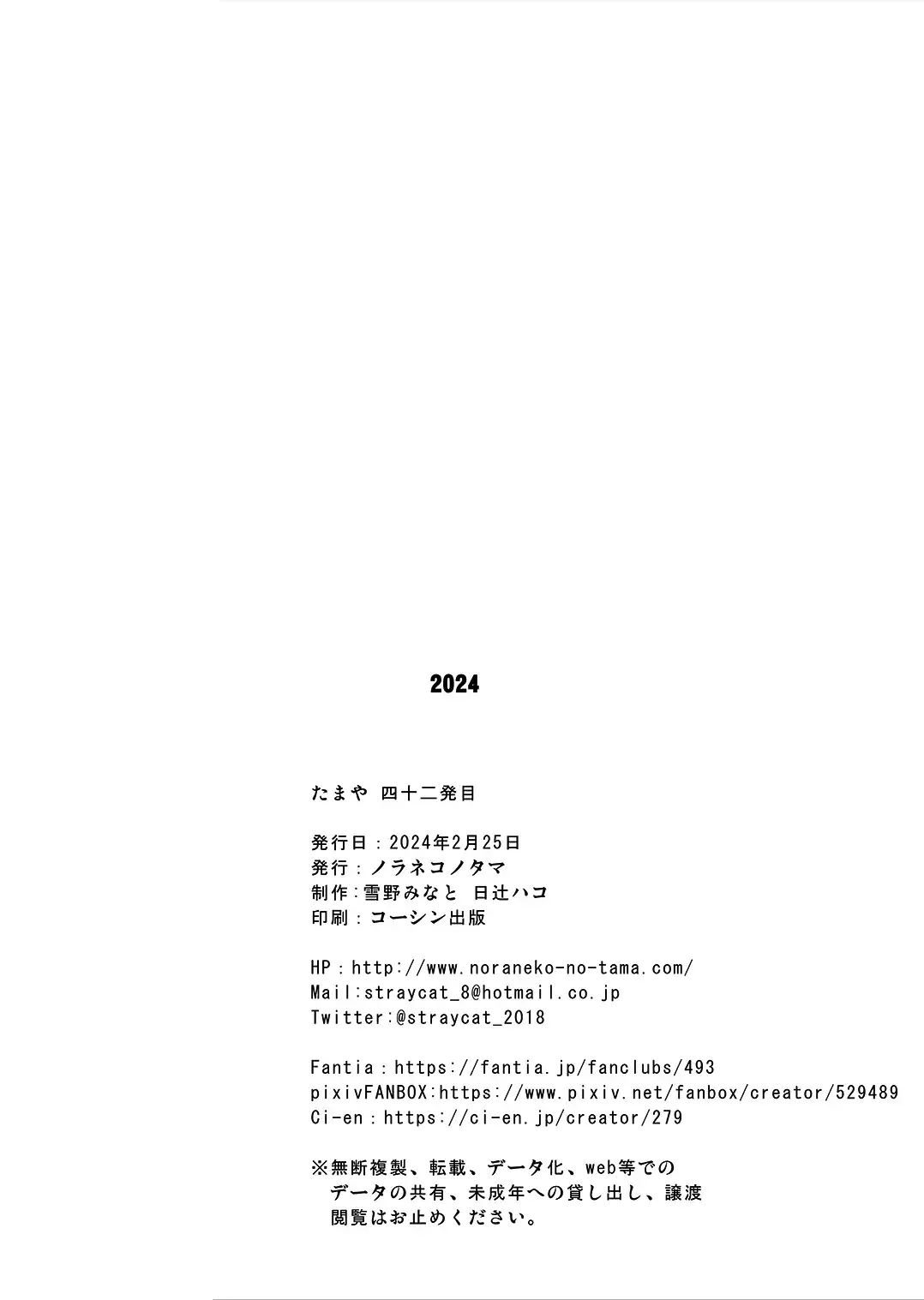 2024

たまや 四十二発目

発行日：2024年2月25日
発行：ノラネコノタマ
制作：雪野みなと 日辻ハコ
印刷：コーシン出版

HP：http://www.noraneko-no-tama.com/
Mail:straycat_8@hotmail.co.jp
Twitter:@straycat_2018

Fantia：https://fantia.jp/fanclubs/493
pixivFANBOX:https://www.pixiv.net/fanbox/creator/529489
Ci-en：https://ci-en.jp/creator/279

※無断複製、転載、データ化、web等でのデータの共有、未成年への貸し出し、譲渡閲覧はお止めください。